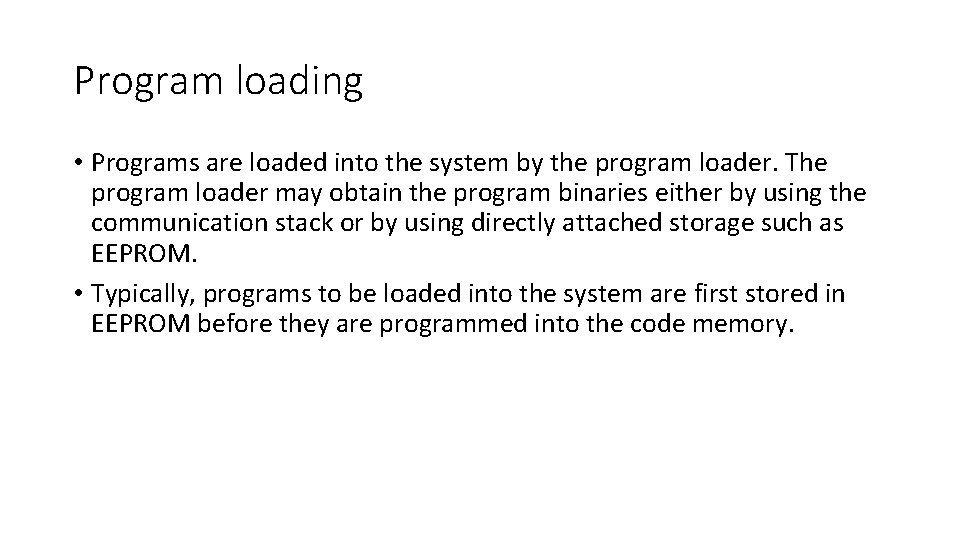 Program loading

• Programs are loaded into the system by the program loader. The program loader may obtain the program binaries either by using the communication stack or by using directly attached storage such as EEPROM.
• Typically, programs to be loaded into the system are first stored in EEPROM before they are programmed into the code memory.